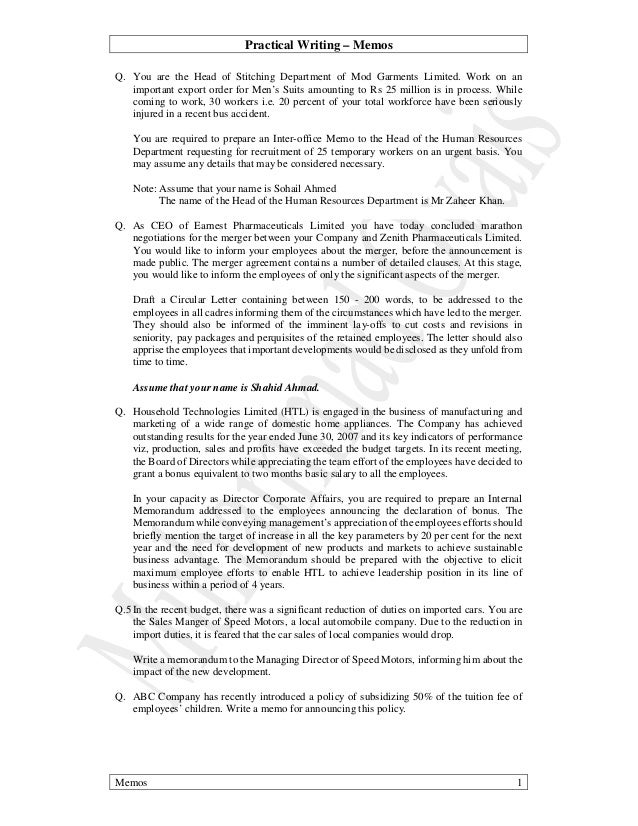 Practical Writing – Memos

Q. You are the Head of Stitching Department of Mod Garments Limited. Work on an important export order for Men's Suits amounting to Rs 25 million is in process. While coming to work, 30 workers i.e. 20 percent of your total workforce have been seriously injured in a recent bus accident.

You are required to prepare an Inter-office Memo to the Head of the Human Resources Department requesting for recruitment of 25 temporary workers on an urgent basis. You may assume any details that may be considered necessary.

Note: Assume that your name is Sohail Ahmed
The name of the Head of the Human Resources Department is Mr Zaheer Khan.

Q. As CEO of Earnest Pharmaceuticals Limited you have today concluded marathon negotiations for the merger between your Company and Zenith Pharmaceuticals Limited. You would like to inform your employees about the merger, before the announcement is made public. The merger agreement contains a number of detailed clauses. At this stage, you would like to inform the employees of only the significant aspects of the merger.

Draft a Circular Letter containing between 150 - 200 words, to be addressed to the employees in all cadres informing them of the circumstances which have led to the merger. They should also be informed of the imminent lay-offs to cut costs and revisions in seniority, pay packages and perquisites of the retained employees. The letter should also apprise the employees that important developments would be disclosed as they unfold from time to time.

Assume that your name is Shahid Ahmad.

Q. Household Technologies Limited (HTL) is engaged in the business of manufacturing and marketing of a wide range of domestic home appliances. The Company has achieved outstanding results for the year ended June 30, 2007 and its key indicators of performance viz, production, sales and profits have exceeded the budget targets. In its recent meeting, the Board of Directors while appreciating the team effort of the employees have decided to grant a bonus equivalent to two months basic salary to all the employees.

In your capacity as Director Corporate Affairs, you are required to prepare an Internal Memorandum addressed to the employees announcing the declaration of bonus. The Memorandum while conveying management's appreciation of the employees efforts should briefly mention the target of increase in all the key parameters by 20 per cent for the next year and the need for development of new products and markets to achieve sustainable business advantage. The Memorandum should be prepared with the objective to elicit maximum employee efforts to enable HTL to achieve leadership position in its line of business within a period of 4 years.

Q.5 In the recent budget, there was a significant reduction of duties on imported cars. You are the Sales Manger of Speed Motors, a local automobile company. Due to the reduction in import duties, it is feared that the car sales of local companies would drop.

Write a memorandum to the Managing Director of Speed Motors, informing him about the impact of the new development.

Q. ABC Company has recently introduced a policy of subsidizing 50% of the tuition fee of employees' children. Write a memo for announcing this policy.

Memos 1